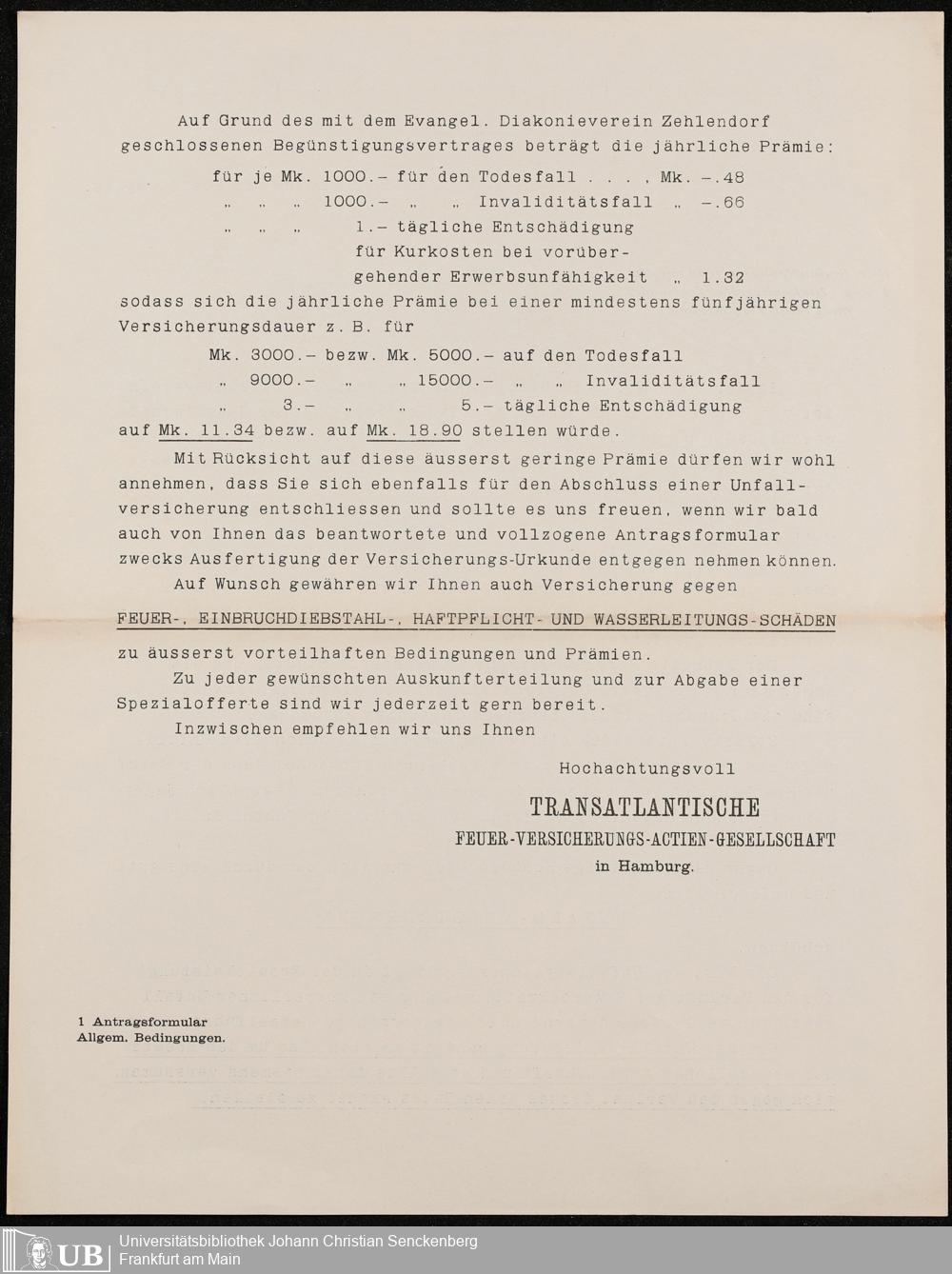 Auf Grund des mit dem Evangel. Diakonieverein Zehlendorf geschlossenen Begünstigungsvertrages beträgt die jährliche Prämie:

für je Mk. 1000.– für den Todesfall . . . , Mk. –.48
„ „ „ 1000.– „ „ Invaliditätsfall „ –.66
„ „ „ 1.– tägliche Entschädigung für Kurkosten bei vorübergehender Erwerbsunfähigkeit „ 1.32

sodass sich die jährliche Prämie bei einer mindestens fünfjährigen Versicherungsdauer z. B. für

Mk. 3000.– bezw. Mk. 5000.– auf den Todesfall
„ 9000.– „ „ 15000.– „ „ Invaliditätsfall
„ 3.– „ „ 5.– tägliche Entschädigung

auf Mk. 11.34 bezw. auf Mk. 18.90 stellen würde.

Mit Rücksicht auf diese äusserst geringe Prämie dürfen wir wohl annehmen, dass Sie sich ebenfalls für den Abschluss einer Unfallversicherung entschliessen und sollte es uns freuen, wenn wir bald auch von Ihnen das beantwortete und vollzogene Antragsformular zwecks Ausfertigung der Versicherungs-Urkunde entgegen nehmen können.

Auf Wunsch gewähren wir Ihnen auch Versicherung gegen

FEUER-, EINBRUCHDIEBSTAHL-, HAFTPFLICHT- UND WASSERLEITUNGS-SCHÄDEN

zu äusserst vorteilhaften Bedingungen und Prämien.

Zu jeder gewünschten Auskunfterteilung und zur Abgabe einer Spezialofferte sind wir jederzeit gern bereit.

Inzwischen empfehlen wir uns Ihnen

Hochachtungsvoll

TRANSATLANTISCHE
FEUER-VERSICHERUNGS-ACTIEN-GESELLSCHAFT
in Hamburg.

1 Antragsformular
Allgem. Bedingungen.

UB Universitätsbibliothek Johann Christian Senckenberg
Frankfurt am Main